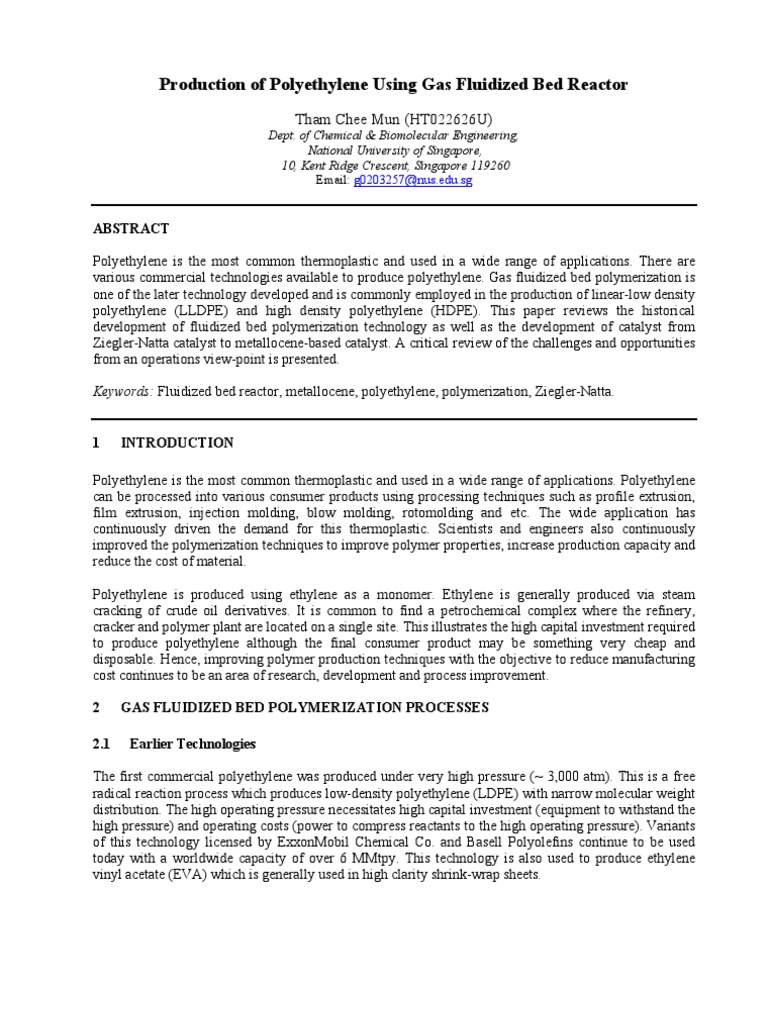 Production of Polyethylene Using Gas Fluidized Bed Reactor

Tham Chee Mun (HT022626U)
Dept. of Chemical & Biomolecular Engineering,
National University of Singapore,
10, Kent Ridge Crescent, Singapore 119260
Email: g0203257@nus.edu.sg

ABSTRACT

Polyethylene is the most common thermoplastic and used in a wide range of applications. There are various commercial technologies available to produce polyethylene. Gas fluidized bed polymerization is one of the later technology developed and is commonly employed in the production of linear-low density polyethylene (LLDPE) and high density polyethylene (HDPE). This paper reviews the historical development of fluidized bed polymerization technology as well as the development of catalyst from Ziegler-Natta catalyst to metallocene-based catalyst. A critical review of the challenges and opportunities from an operations view-point is presented.

Keywords: Fluidized bed reactor, metallocene, polyethylene, polymerization, Ziegler-Natta.

1 INTRODUCTION

Polyethylene is the most common thermoplastic and used in a wide range of applications. Polyethylene can be processed into various consumer products using processing techniques such as profile extrusion, film extrusion, injection molding, blow molding, rotomolding and etc. The wide application has continuously driven the demand for this thermoplastic. Scientists and engineers also continuously improved the polymerization techniques to improve polymer properties, increase production capacity and reduce the cost of material.

Polyethylene is produced using ethylene as a monomer. Ethylene is generally produced via steam cracking of crude oil derivatives. It is common to find a petrochemical complex where the refinery, cracker and polymer plant are located on a single site. This illustrates the high capital investment required to produce polyethylene although the final consumer product may be something very cheap and disposable. Hence, improving polymer production techniques with the objective to reduce manufacturing cost continues to be an area of research, development and process improvement.

2 GAS FLUIDIZED BED POLYMERIZATION PROCESSES

2.1 Earlier Technologies

The first commercial polyethylene was produced under very high pressure (~ 3,000 atm). This is a free radical reaction process which produces low-density polyethylene (LDPE) with narrow molecular weight distribution. The high operating pressure necessitates high capital investment (equipment to withstand the high pressure) and operating costs (power to compress reactants to the high operating pressure). Variants of this technology licensed by ExxonMobil Chemical Co. and Basell Polyolefins continue to be used today with a worldwide capacity of over 6 MMtpy. This technology is also used to produce ethylene vinyl acetate (EVA) which is generally used in high clarity shrink-wrap sheets.